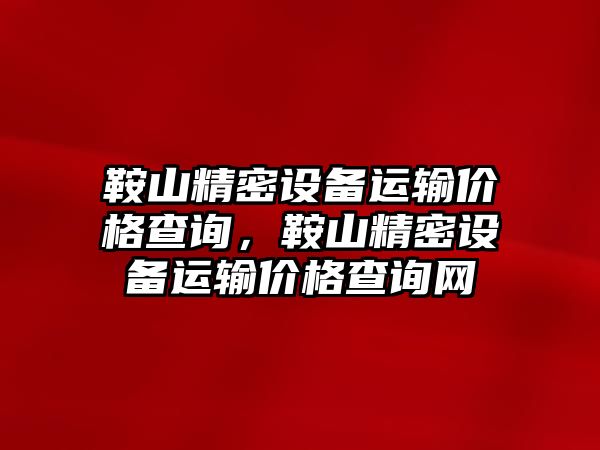 鞍山精密设备运输价格查询，鞍山精密设备运输价格查询网